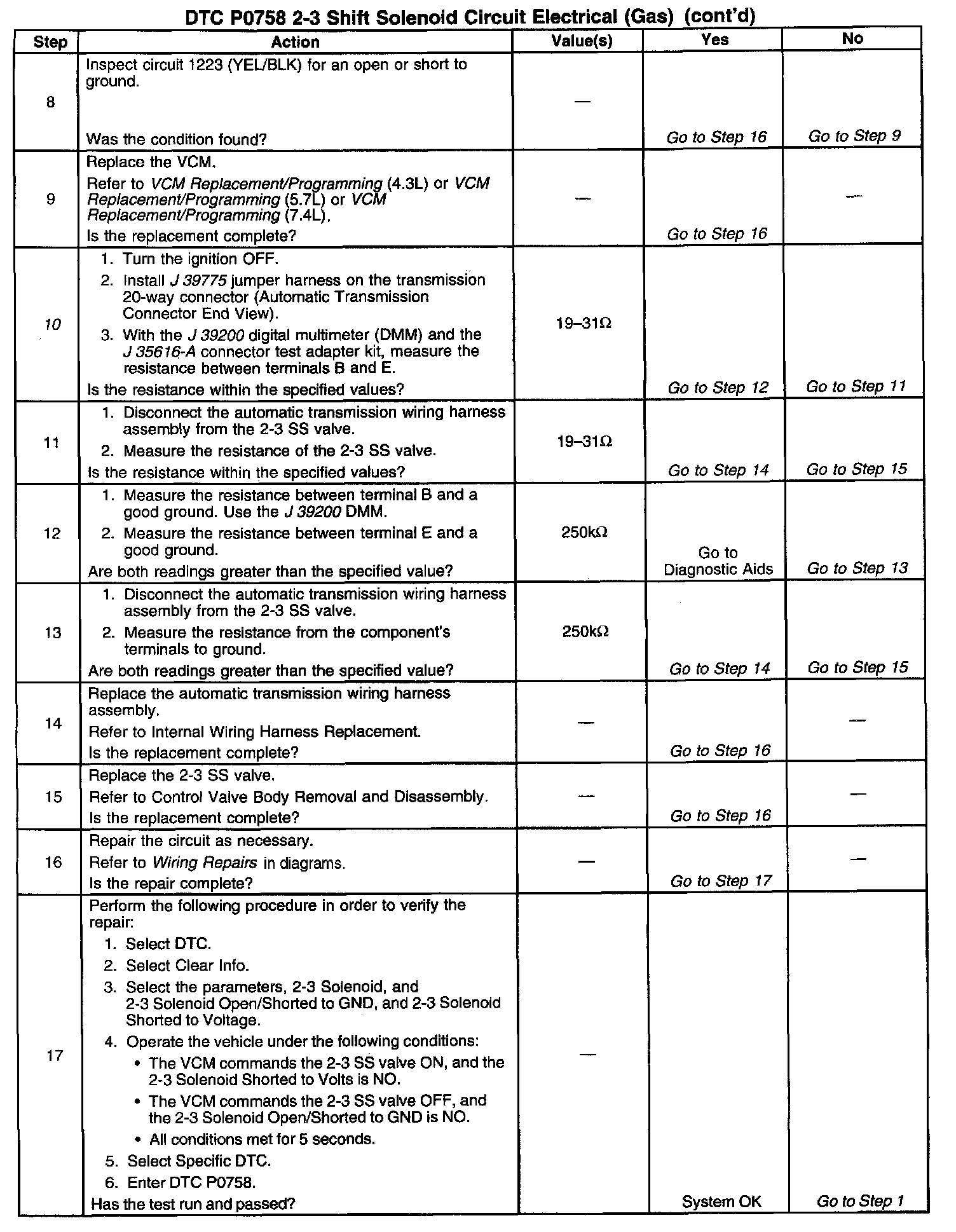 DTC P0758 2-3 Shift Solenoid Circuit Electrical (Gas) (cont'd)

| Step | Action | Value(s) | Yes | No |
|---|---|---|---|---|
| 8 | Inspect circuit 1223 (YEL/BLK) for an open or short to ground. Was the condition found? | — | Go to Step 16 | Go to Step 9 |
| 9 | Replace the VCM. Refer to VCM Replacement/Programming (4.3L) or VCM Replacement/Programming (5.7L) or VCM Replacement/Programming (7.4L). Is the replacement complete? | — | Go to Step 16 | — |
| 10 | 1. Turn the ignition OFF. 2. Install J 39775 jumper harness on the transmission 20-way connector (Automatic Transmission Connector End View). 3. With the J 39200 digital multimeter (DMM) and the J 35616-A connector test adapter kit, measure the resistance between terminals B and E. Is the resistance within the specified values? | 19–31Ω | Go to Step 12 | Go to Step 11 |
| 11 | 1. Disconnect the automatic transmission wiring harness assembly from the 2-3 SS valve. 2. Measure the resistance of the 2-3 SS valve. Is the resistance within the specified values? | 19–31Ω | Go to Step 14 | Go to Step 15 |
| 12 | 1. Measure the resistance between terminal B and a good ground. Use the J 39200 DMM. 2. Measure the resistance between terminal E and a good ground. Are both readings greater than the specified value? | 250kΩ | Go to Diagnostic Aids | Go to Step 13 |
| 13 | 1. Disconnect the automatic transmission wiring harness assembly from the 2-3 SS valve. 2. Measure the resistance from the component's terminals to ground. Are both readings greater than the specified value? | 250kΩ | Go to Step 14 | Go to Step 15 |
| 14 | Replace the automatic transmission wiring harness assembly. Refer to Internal Wiring Harness Replacement. Is the replacement complete? | — | Go to Step 16 | — |
| 15 | Replace the 2-3 SS valve. Refer to Control Valve Body Removal and Disassembly. Is the replacement complete? | — | Go to Step 16 | — |
| 16 | Repair the circuit as necessary. Refer to Wiring Repairs in diagrams. Is the repair complete? | — | Go to Step 17 | — |
| 17 | Perform the following procedure in order to verify the repair: 1. Select DTC. 2. Select Clear Info. 3. Select the parameters, 2-3 Solenoid, and 2-3 Solenoid Open/Shorted to GND, and 2-3 Solenoid Shorted to Voltage. 4. Operate the vehicle under the following conditions: • The VCM commands the 2-3 SS valve ON, and the 2-3 Solenoid Shorted to Volts is NO. • The VCM commands the 2-3 SS valve OFF, and the 2-3 Solenoid Open/Shorted to GND is NO. • All conditions met for 5 seconds. 5. Select Specific DTC. 6. Enter DTC P0758. Has the test run and passed? | — | System OK | Go to Step 1 |